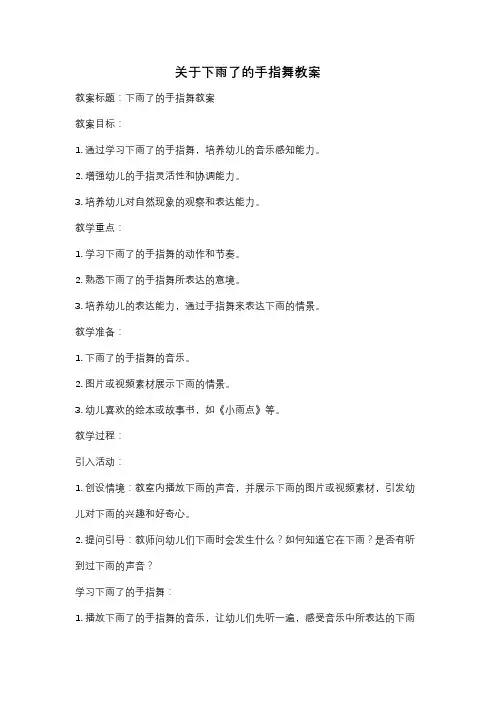 关于下雨了的手指舞教案

教案标题：下雨了的手指舞教案

教案目标：

1. 通过学习下雨了的手指舞，培养幼儿的音乐感知能力。

2. 增强幼儿的手指灵活性和协调能力。

3. 培养幼儿对自然现象的观察和表达能力。

教学重点：

1. 学习下雨了的手指舞的动作和节奏。

2. 熟悉下雨了的手指舞所表达的意境。

3. 培养幼儿的表达能力，通过手指舞来表达下雨的情景。

教学准备：

1. 下雨了的手指舞的音乐。

2. 图片或视频素材展示下雨的情景。

3. 幼儿喜欢的绘本或故事书，如《小雨点》等。

教学过程：

引入活动：

1. 创设情境：教室内播放下雨的声音，并展示下雨的图片或视频素材，引发幼儿对下雨的兴趣和好奇心。

2. 提问引导：教师问幼儿们下雨时会发生什么？如何知道它在下雨？是否有听到过下雨的声音？

学习下雨了的手指舞：

1. 播放下雨了的手指舞的音乐，让幼儿们先听一遍，感受音乐中所表达的下雨